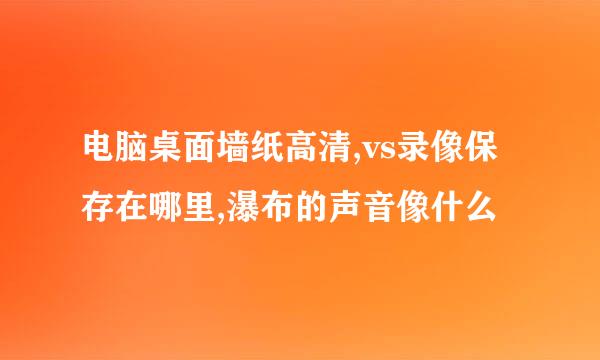 电脑桌面墙纸高清,vs录像保存在哪里,瀑布的声音像什么